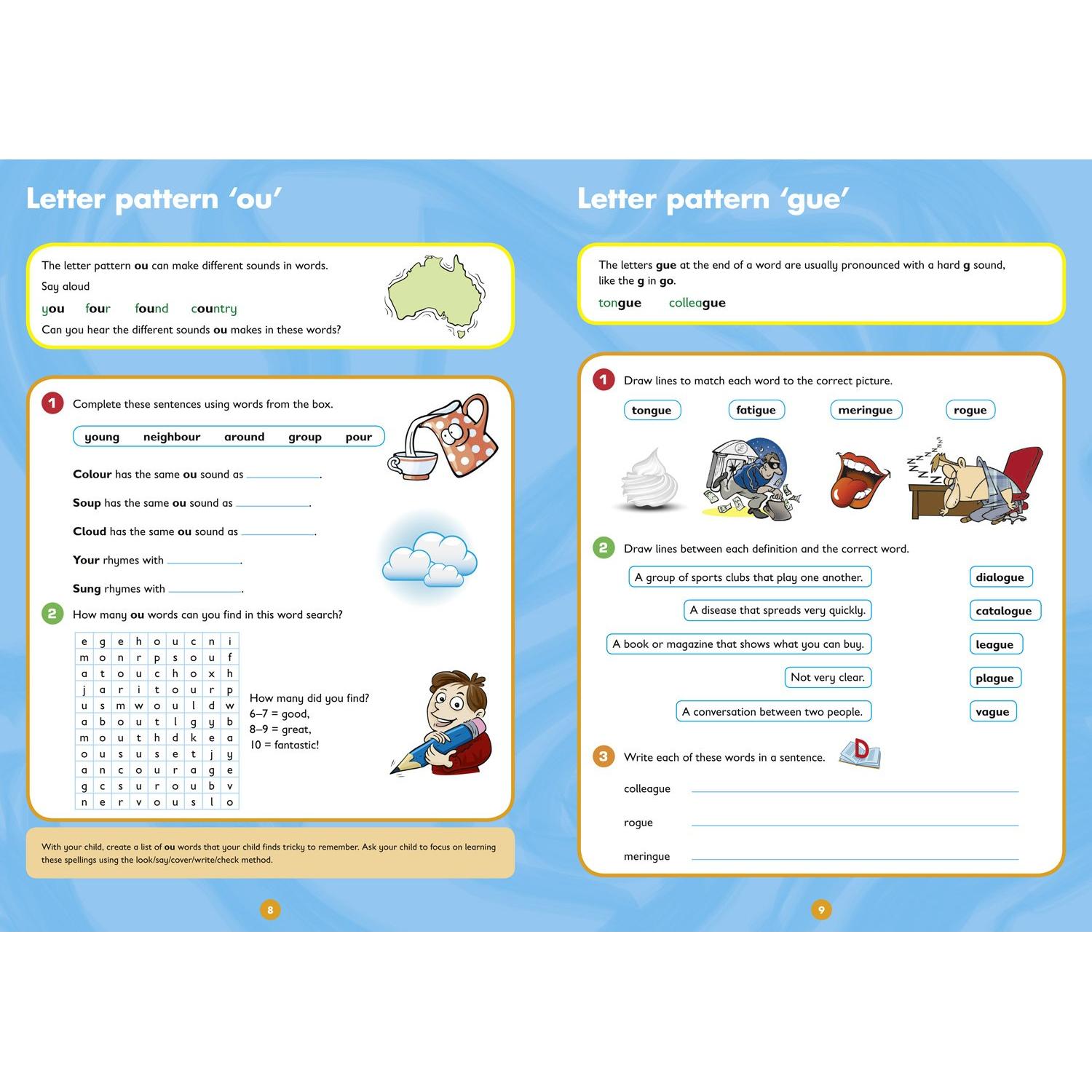 Letter pattern 'ou'

The letter pattern ou can make different sounds in words.

Say aloud

you four found country

Can you hear the different sounds ou makes in these words?

1 Complete these sentences using words from the box.

young neighbour around group pour

Colour has the same ou sound as ____.

Soup has the same ou sound as ____.

Cloud has the same ou sound as ____.

Your rhymes with ____.

Sung rhymes with ____.

2 How many ou words can you find in this word search?

| e | g | e | h | o | u | c | n | i |
|---|---|---|---|---|---|---|---|---|
| m | o | n | r | p | s | o | u | f |
| a | t | o | u | c | h | o | x | h |
| j | a | r | i | t | o | u | r | p |
| u | s | m | w | o | u | l | d | w |
| a | b | o | u | t | l | g | y | b |
| m | o | u | t | h | d | k | e | a |
| o | u | s | u | s | e | t | j | y |
| a | n | c | o | u | r | a | g | e |
| g | c | s | u | r | o | u | b | v |
| n | e | r | v | o | u | s | l | o |

How many did you find?
6–7 = good,
8–9 = great,
10 = fantastic!

With your child, create a list of ou words that your child finds tricky to remember. Ask your child to focus on learning these spellings using the look/say/cover/write/check method.

8

Letter pattern 'gue'

The letters gue at the end of a word are usually pronounced with a hard g sound, like the g in go.

tongue colleague

1 Draw lines to match each word to the correct picture.

tongue fatigue meringue rogue

2 Draw lines between each definition and the correct word.

A group of sports clubs that play one another.

A disease that spreads very quickly.

A book or magazine that shows what you can buy.

Not very clear.

A conversation between two people.

dialogue
catalogue
league
plague
vague

3 Write each of these words in a sentence.

colleague ____

rogue ____

meringue ____

9